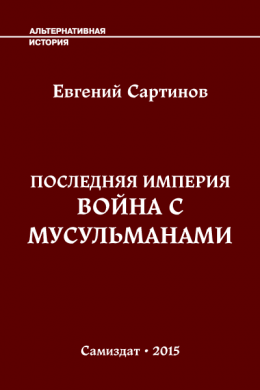 АЛЬТЕРНАТИВНАЯ
ИСТОРИЯ

Евгений Сартинов

ПОСЛЕДНЯЯ ИМПЕРИЯ
ВОЙНА С МУСУЛЬМАНАМИ

Самиздат • 2015